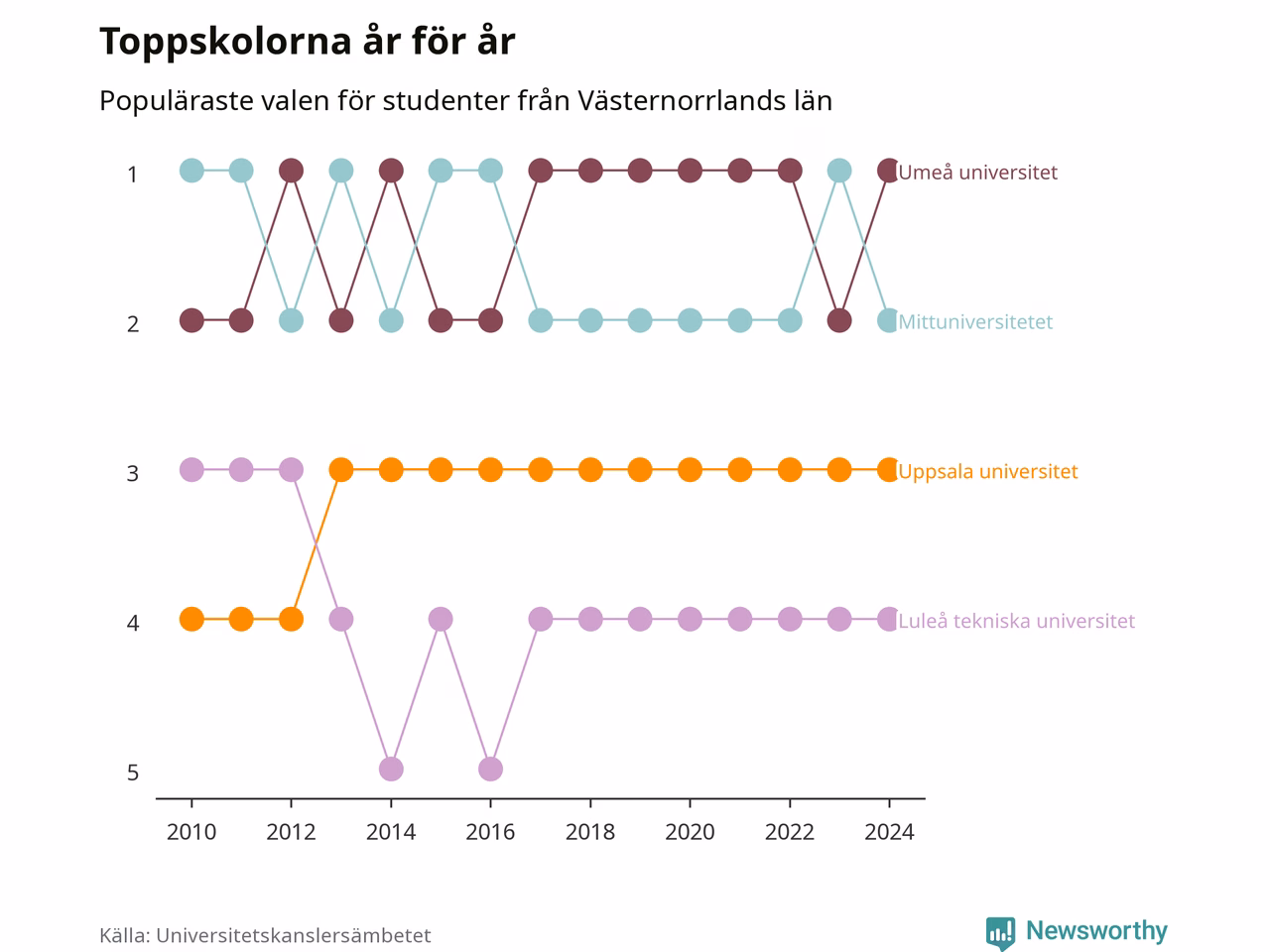 Toppskolorna år för år

Populäraste valen för studenter från Västernorrlands län

1
2
3
4
5

Umeå universitet
Mittuniversitetet
Uppsala universitet
Luleå tekniska universitet

2010 2012 2014 2016 2018 2020 2022 2024

Källa: Universitetskanslersämbetet

Newsworthy